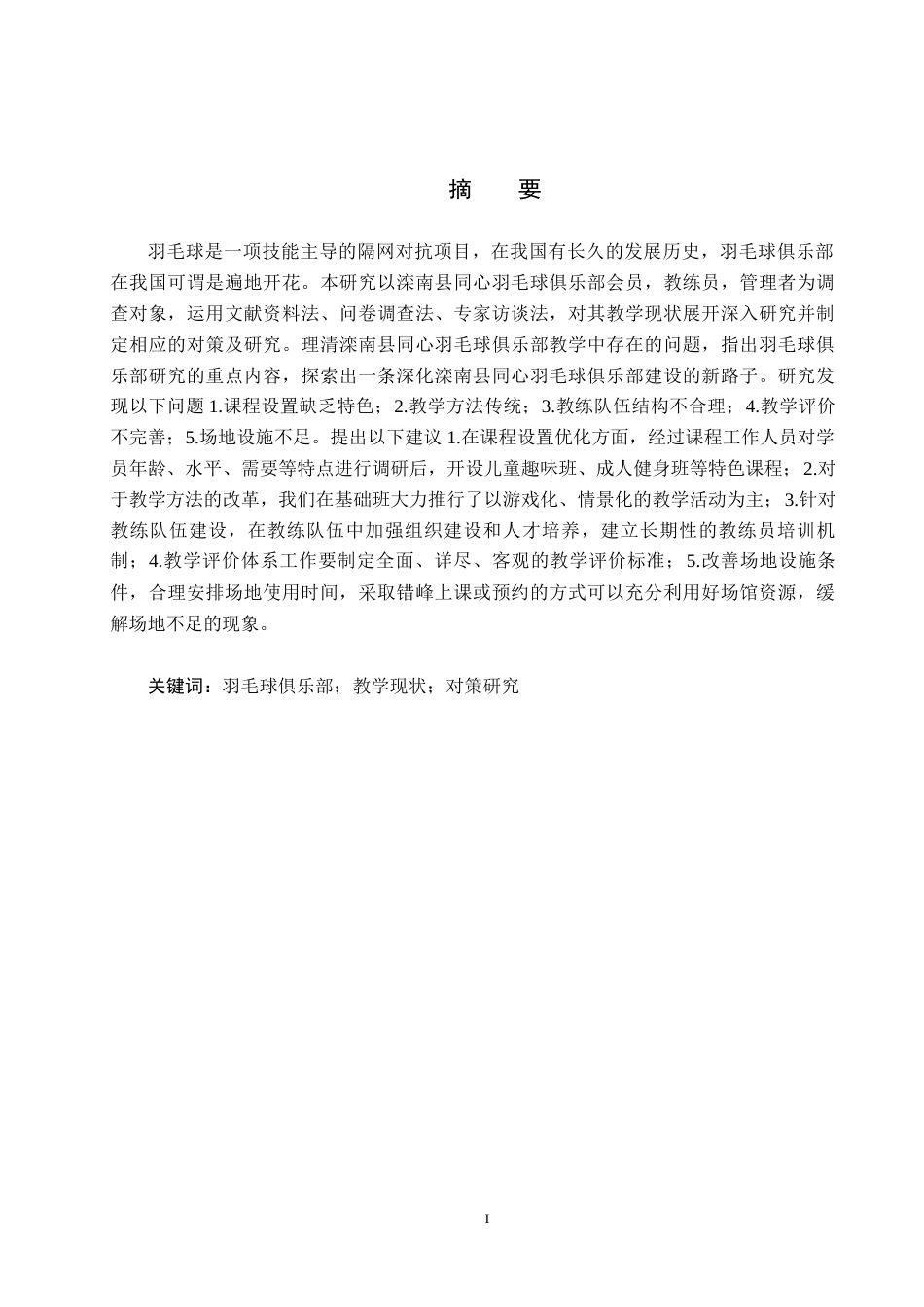 摘　要

羽毛球是一项技能主导的隔网对抗项目，在我国有长久的发展历史，羽毛球俱乐部在我国可谓是遍地开花。本研究以滦南县同心羽毛球俱乐部会员，教练员，管理者为调查对象，运用文献资料法、问卷调查法、专家访谈法，对其教学现状展开深入研究并制定相应的对策及研究。理清滦南县同心羽毛球俱乐部教学中存在的问题，指出羽毛球俱乐部研究的重点内容，探索出一条深化滦南县同心羽毛球俱乐部建设的新路子。研究发现以下问题 1.课程设置缺乏特色；2.教学方法传统；3.教练队伍结构不合理；4.教学评价不完善；5.场地设施不足。提出以下建议 1.在课程设置优化方面，经过课程工作人员对学员年龄、水平、需要等特点进行调研后，开设儿童趣味班、成人健身班等特色课程；2.对于教学方法的改革，我们在基础班大力推行了以游戏化、情景化的教学活动为主；3.针对教练队伍建设，在教练队伍中加强组织建设和人才培养，建立长期性的教练员培训机制；4.教学评价体系工作要制定全面、详尽、客观的教学评价标准；5.改善场地设施条件，合理安排场地使用时间，采取错峰上课或预约的方式可以充分利用好场馆资源，缓解场地不足的现象。

关键词：羽毛球俱乐部；教学现状；对策研究

I